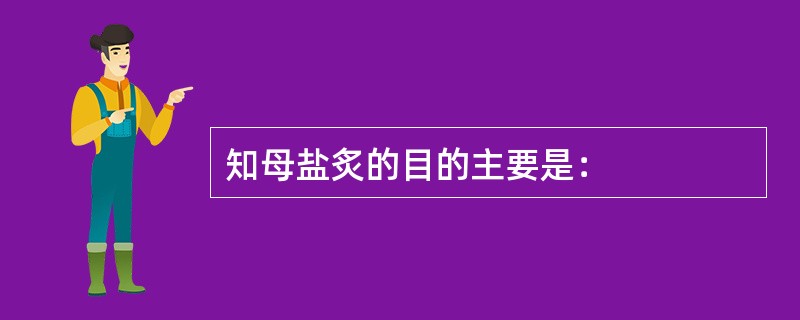 知母盐炙的目的主要是：